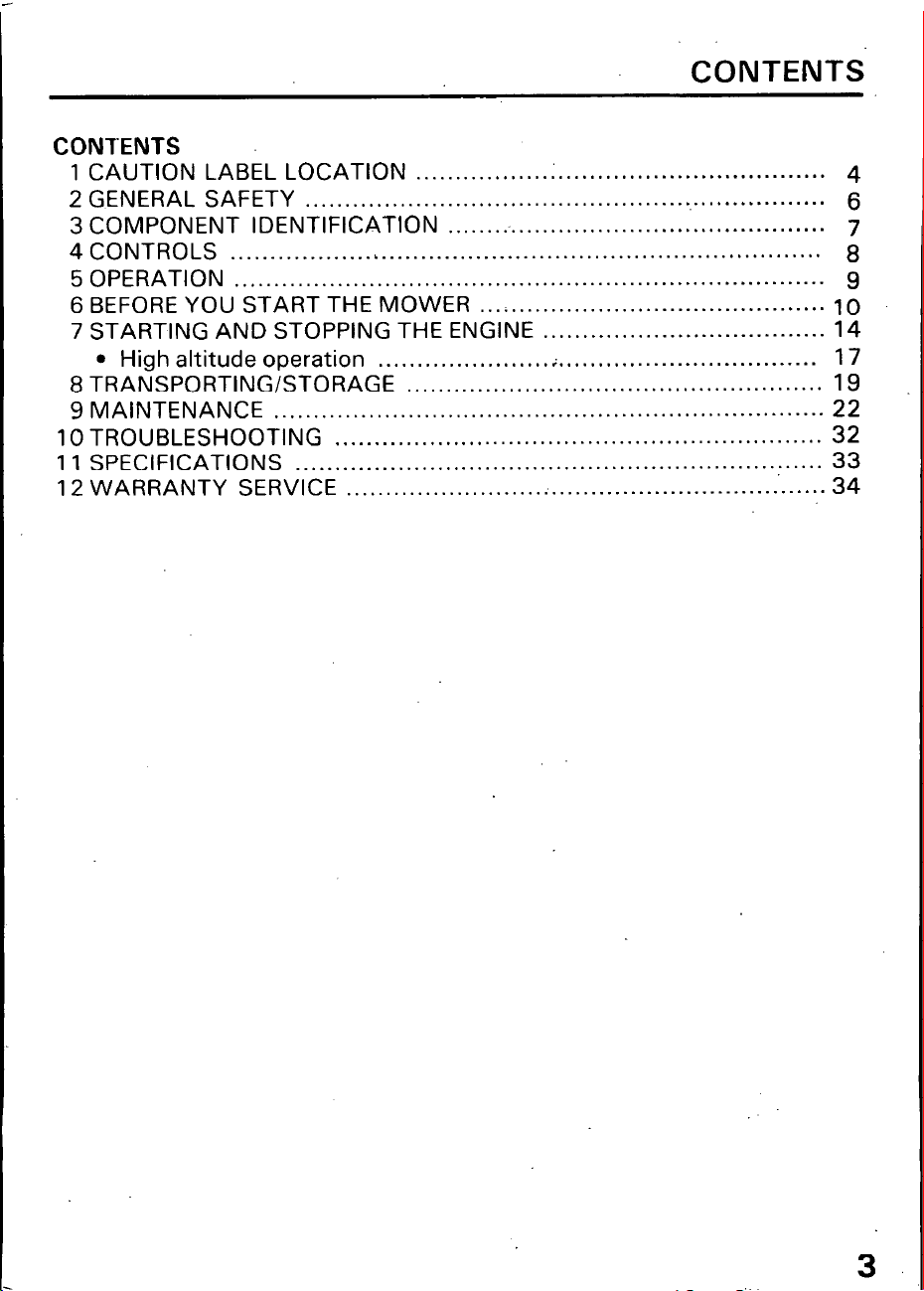 CONTENTS

CONTENTS
1 CAUTION LABEL LOCATION 4
2 GENERAL SAFETY 6
3 COMPONENT IDENTIFICATION 7
4 CONTROLS 8
5 OPERATION 9
6 BEFORE YOU START THE MOWER 10
7 STARTING AND STOPPING THE ENGINE 14
• High altitude operation 17
8 TRANSPORTING/STORAGE 19
9 MAINTENANCE 22
10 TROUBLESHOOTING 32
11 SPECIFICATIONS 33
12 WARRANTY SERVICE 34

3